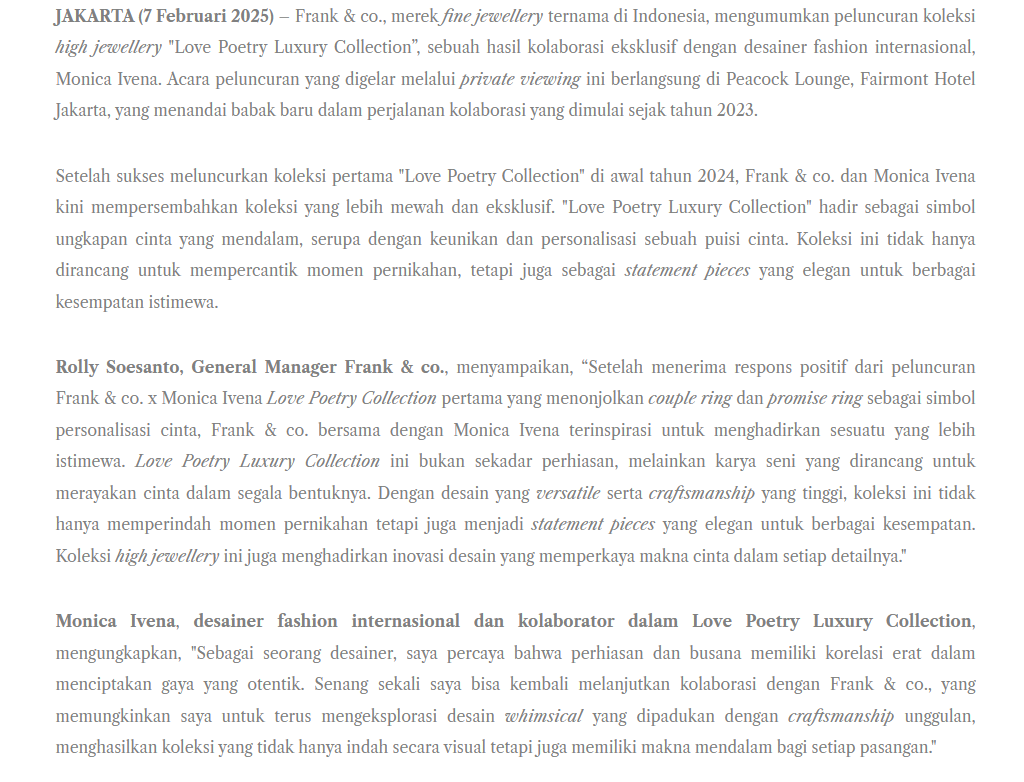 JAKARTA (7 Februari 2025) – Frank & co., merek fine jewellery ternama di Indonesia, mengumumkan peluncuran koleksi high jewellery "Love Poetry Luxury Collection", sebuah hasil kolaborasi eksklusif dengan desainer fashion internasional, Monica Ivena. Acara peluncuran yang digelar melalui private viewing ini berlangsung di Peacock Lounge, Fairmont Hotel Jakarta, yang menandai babak baru dalam perjalanan kolaborasi yang dimulai sejak tahun 2023.

Setelah sukses meluncurkan koleksi pertama "Love Poetry Collection" di awal tahun 2024, Frank & co. dan Monica Ivena kini mempersembahkan koleksi yang lebih mewah dan eksklusif. "Love Poetry Luxury Collection" hadir sebagai simbol ungkapan cinta yang mendalam, serupa dengan keunikan dan personalisasi sebuah puisi cinta. Koleksi ini tidak hanya dirancang untuk mempercantik momen pernikahan, tetapi juga sebagai statement pieces yang elegan untuk berbagai kesempatan istimewa.

Rolly Soesanto, General Manager Frank & co., menyampaikan, "Setelah menerima respons positif dari peluncuran Frank & co. x Monica Ivena Love Poetry Collection pertama yang menonjolkan couple ring dan promise ring sebagai simbol personalisasi cinta, Frank & co. bersama dengan Monica Ivena terinspirasi untuk menghadirkan sesuatu yang lebih istimewa. Love Poetry Luxury Collection ini bukan sekadar perhiasan, melainkan karya seni yang dirancang untuk merayakan cinta dalam segala bentuknya. Dengan desain yang versatile serta craftsmanship yang tinggi, koleksi ini tidak hanya memperindah momen pernikahan tetapi juga menjadi statement pieces yang elegan untuk berbagai kesempatan. Koleksi high jewellery ini juga menghadirkan inovasi desain yang memperkaya makna cinta dalam setiap detailnya."

Monica Ivena, desainer fashion internasional dan kolaborator dalam Love Poetry Luxury Collection, mengungkapkan, "Sebagai seorang desainer, saya percaya bahwa perhiasan dan busana memiliki korelasi erat dalam menciptakan gaya yang otentik. Senang sekali saya bisa kembali melanjutkan kolaborasi dengan Frank & co., yang memungkinkan saya untuk terus mengeksplorasi desain whimsical yang dipadukan dengan craftsmanship unggulan, menghasilkan koleksi yang tidak hanya indah secara visual tetapi juga memiliki makna mendalam bagi setiap pasangan."